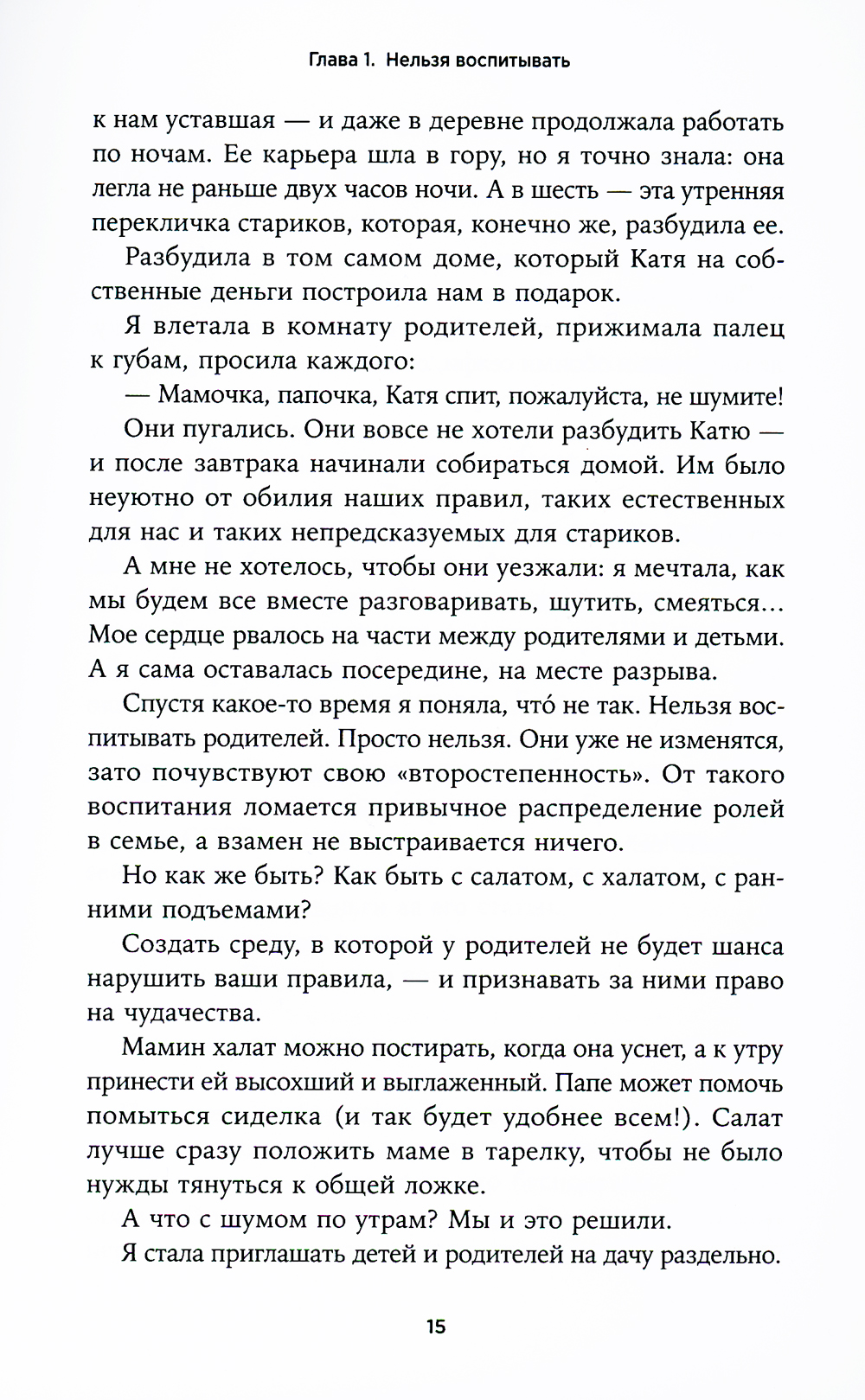 Глава 1. Нельзя воспитывать

к нам уставшая — и даже в деревне продолжала работать по ночам. Ее карьера шла в гору, но я точно знала: она легла не раньше двух часов ночи. А в шесть — эта утренняя перекличка стариков, которая, конечно же, разбудила ее.

Разбудила в том самом доме, который Катя на собственные деньги построила нам в подарок.

Я влетала в комнату родителей, прижимала палец к губам, просила каждого:

— Мамочка, папочка, Катя спит, пожалуйста, не шумите!

Они пугались. Они вовсе не хотели разбудить Катю — и после завтрака начинали собираться домой. Им было неуютно от обилия наших правил, таких естественных для нас и таких непредсказуемых для стариков.

А мне не хотелось, чтобы они уезжали: я мечтала, как мы будем все вместе разговаривать, шутить, смеяться… Мое сердце рвалось на части между родителями и детьми. А я сама оставалась посередине, на месте разрыва.

Спустя какое-то время я поняла, что́ не так. Нельзя воспитывать родителей. Просто нельзя. Они уже не изменятся, зато почувствуют свою «второстепенность». От такого воспитания ломается привычное распределение ролей в семье, а взамен не выстраивается ничего.

Но как же быть? Как быть с салатом, с халатом, с ранними подъемами?

Создать среду, в которой у родителей не будет шанса нарушить ваши правила, — и признавать за ними право на чудачества.

Мамин халат можно постирать, когда она уснет, а к утру принести ей высохший и выглаженный. Папе может помочь помыться сиделка (и так будет удобнее всем!). Салат лучше сразу положить маме в тарелку, чтобы не было нужды тянуться к общей ложке.

А что с шумом по утрам? Мы и это решили.

Я стала приглашать детей и родителей на дачу раздельно.

15